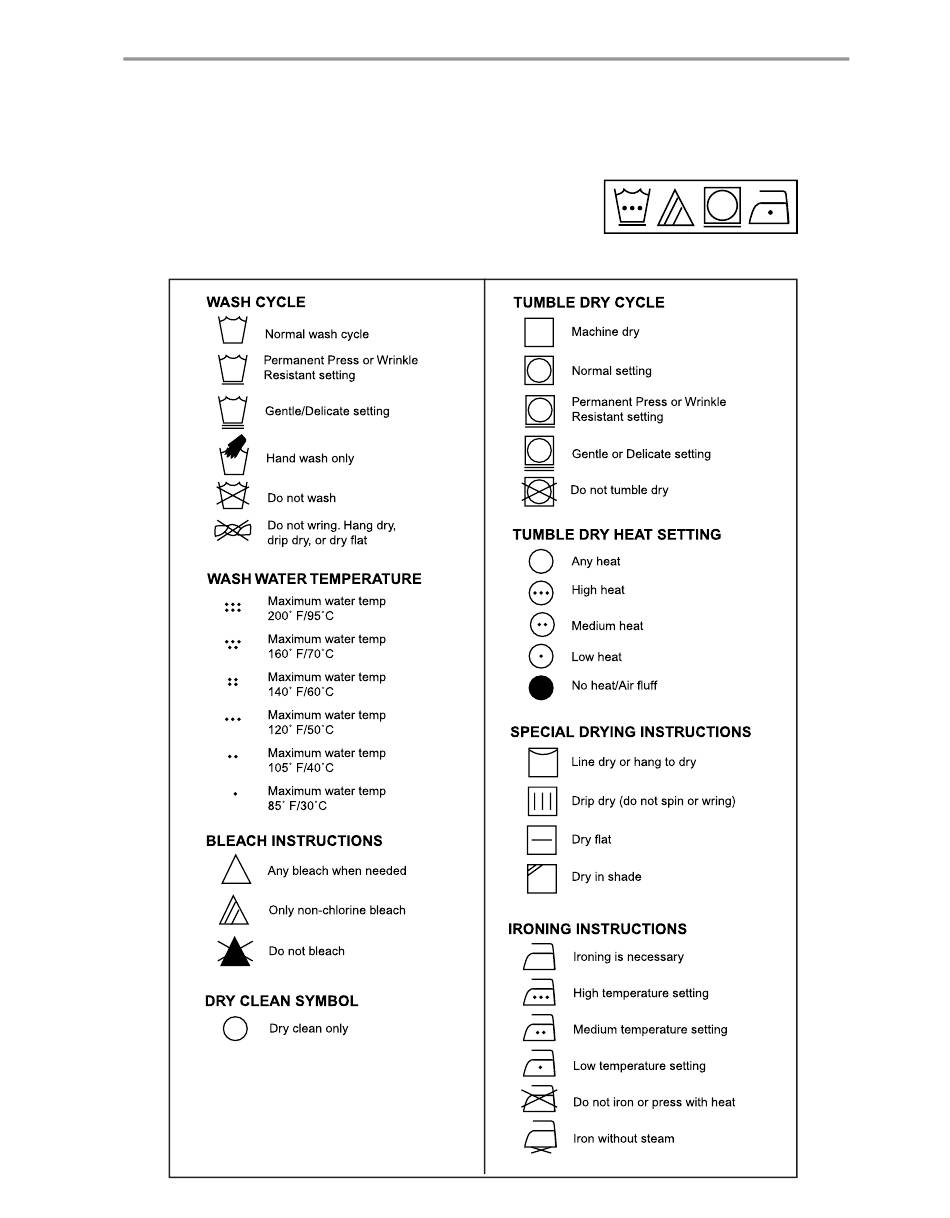 WASH CYCLE

Normal wash cycle

Permanent Press or Wrinkle Resistant setting

Gentle/Delicate setting

Hand wash only

Do not wash

Do not wring. Hang dry, drip dry, or dry flat

WASH WATER TEMPERATURE

Maximum water temp 200˚ F/95˚C

Maximum water temp 160˚ F/70˚C

Maximum water temp 140˚ F/60˚C

Maximum water temp 120˚ F/50˚C

Maximum water temp 105˚ F/40˚C

Maximum water temp 85˚ F/30˚C

BLEACH INSTRUCTIONS

Any bleach when needed

Only non-chlorine bleach

Do not bleach

DRY CLEAN SYMBOL

Dry clean only

TUMBLE DRY CYCLE

Machine dry

Normal setting

Permanent Press or Wrinkle Resistant setting

Gentle or Delicate setting

Do not tumble dry

TUMBLE DRY HEAT SETTING

Any heat

High heat

Medium heat

Low heat

No heat/Air fluff

SPECIAL DRYING INSTRUCTIONS

Line dry or hang to dry

Drip dry (do not spin or wring)

Dry flat

Dry in shade

IRONING INSTRUCTIONS

Ironing is necessary

High temperature setting

Medium temperature setting

Low temperature setting

Do not iron or press with heat

Iron without steam